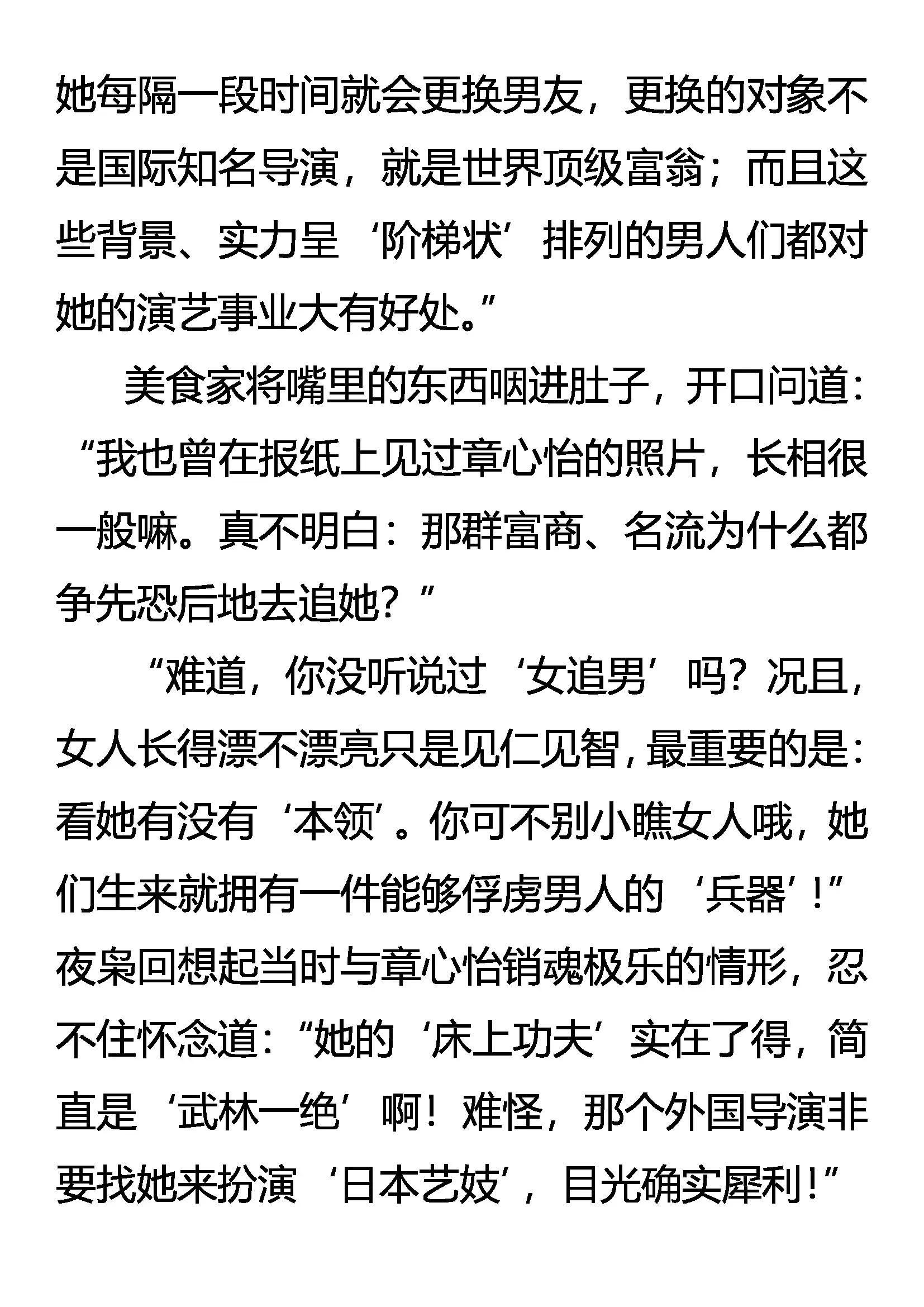 她每隔一段时间就会更换男友，更换的对象不是国际知名导演，就是世界顶级富翁；而且这些背景、实力呈‘阶梯状’排列的男人们都对她的演艺事业大有好处。”

美食家将嘴里的东西咽进肚子，开口问道：“我也曾在报纸上见过章心怡的照片，长相很一般嘛。真不明白：那群富商、名流为什么都争先恐后地去追她？”

“难道，你没听说过‘女追男’吗？况且，女人长得漂不漂亮只是见仁见智，最重要的是：看她有没有‘本领’。你可不别小瞧女人哦，她们生来就拥有一件能够俘虏男人的‘兵器’！”夜枭回想起当时与章心怡销魂极乐的情形，忍不住怀念道：“她的‘床上功夫’实在了得，简直是‘武林一绝’啊！难怪，那个外国导演非要找她来扮演‘日本艺妓’，目光确实犀利！”